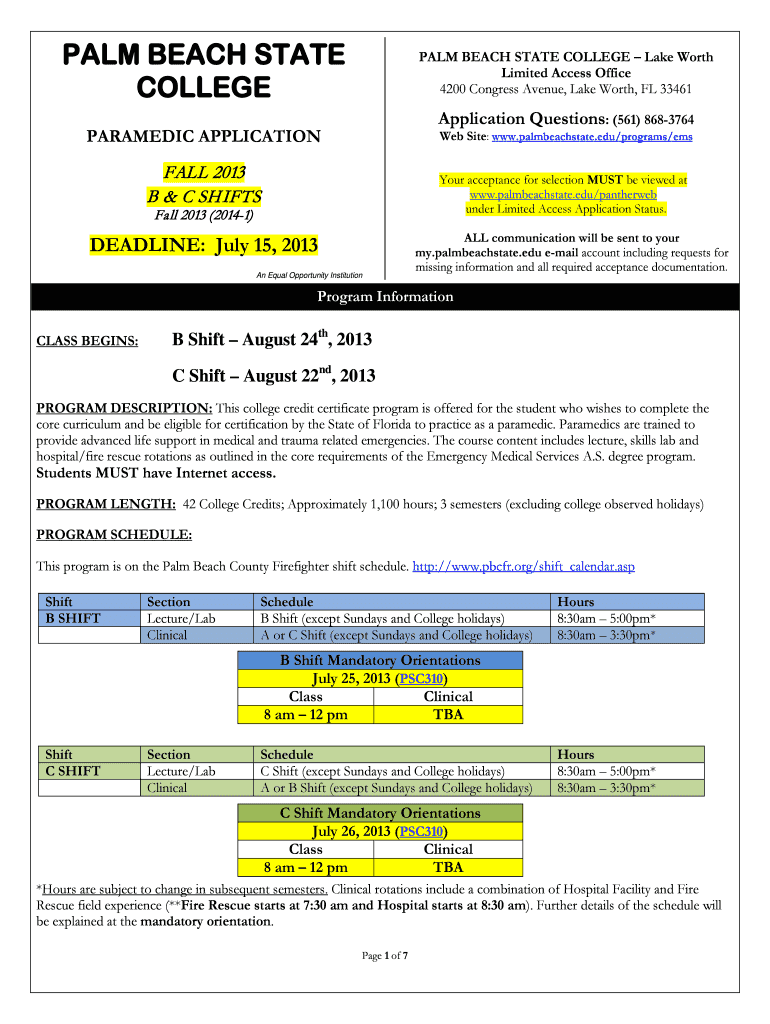 PALM BEACH STATE COLLEGE

PARAMEDIC APPLICATION

FALL 2013
B & C SHIFTS
Fall 2013 (2014-1)

DEADLINE: July 15, 2013

An Equal Opportunity Institution

PALM BEACH STATE COLLEGE – Lake Worth
Limited Access Office
4200 Congress Avenue, Lake Worth, FL 33461

Application Questions: (561) 868-3764
Web Site: www.palmbeachstate.edu/programs/ems

Your acceptance for selection MUST be viewed at www.palmbeachstate.edu/pantherweb under Limited Access Application Status.

ALL communication will be sent to your my.palmbeachstate.edu e-mail account including requests for missing information and all required acceptance documentation.

Program Information

CLASS BEGINS: B Shift – August 24$^{th}$, 2013

C Shift – August 22$^{nd}$, 2013

PROGRAM DESCRIPTION: This college credit certificate program is offered for the student who wishes to complete the core curriculum and be eligible for certification by the State of Florida to practice as a paramedic. Paramedics are trained to provide advanced life support in medical and trauma related emergencies. The course content includes lecture, skills lab and hospital/fire rescue rotations as outlined in the core requirements of the Emergency Medical Services A.S. degree program. Students MUST have Internet access.

PROGRAM LENGTH: 42 College Credits; Approximately 1,100 hours; 3 semesters (excluding college observed holidays)

PROGRAM SCHEDULE:

This program is on the Palm Beach County Firefighter shift schedule. http://www.pbcfr.org/shift_calendar.asp

| Shift | Section | Schedule | Hours |
|---|---|---|---|
| B SHIFT | Lecture/Lab | B Shift (except Sundays and College holidays) | 8:30am – 5:00pm* |
| | Clinical | A or C Shift (except Sundays and College holidays) | 8:30am – 3:30pm* |

| B Shift Mandatory Orientations | |
|---|---|
| July 25, 2013 (PSC310) | |
| Class | Clinical |
| 8 am – 12 pm | TBA |

| Shift | Section | Schedule | Hours |
|---|---|---|---|
| C SHIFT | Lecture/Lab | C Shift (except Sundays and College holidays) | 8:30am – 5:00pm* |
| | Clinical | A or B Shift (except Sundays and College holidays) | 8:30am – 3:30pm* |

| C Shift Mandatory Orientations | |
|---|---|
| July 26, 2013 (PSC310) | |
| Class | Clinical |
| 8 am – 12 pm | TBA |

*Hours are subject to change in subsequent semesters. Clinical rotations include a combination of Hospital Facility and Fire Rescue field experience (**Fire Rescue starts at 7:30 am and Hospital starts at 8:30 am). Further details of the schedule will be explained at the mandatory orientation.

Page 1 of 7